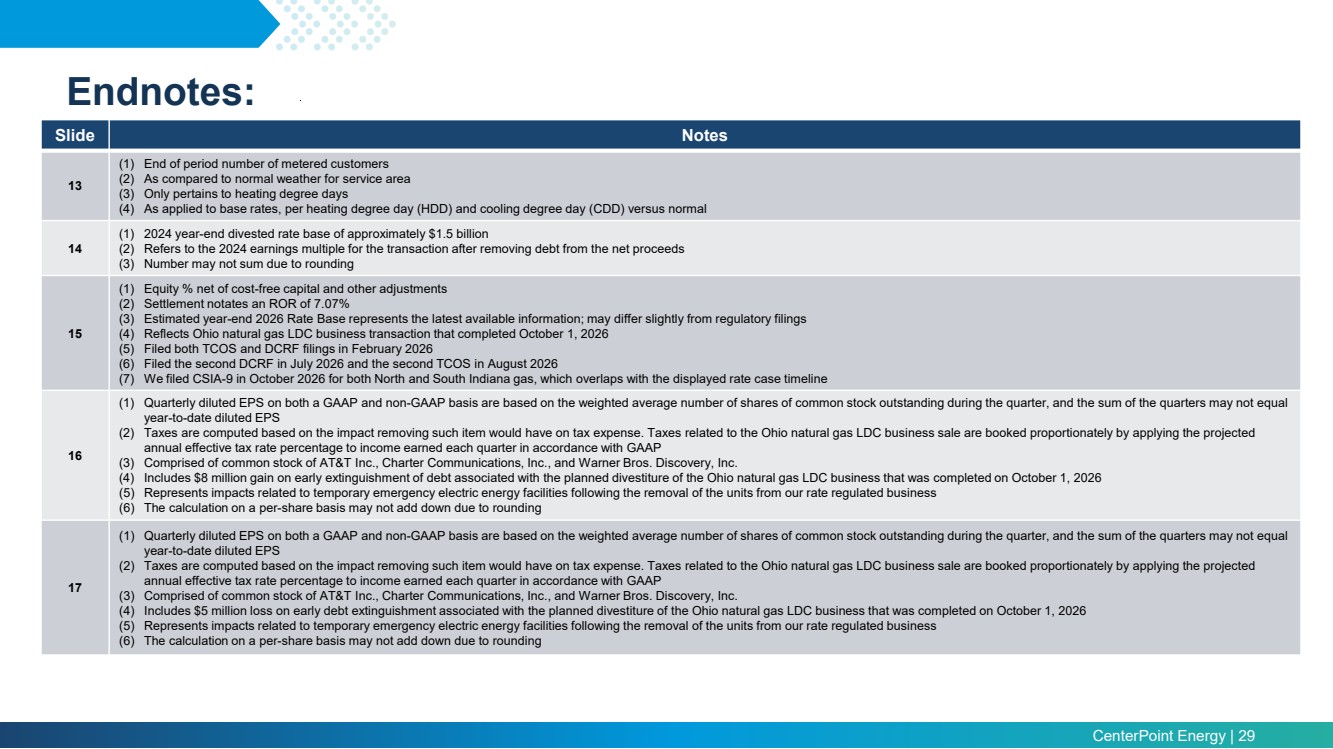 Endnotes:

| Slide | Notes |
|---|---|
| 13 | (1) End of period number of metered customers (2) As compared to normal weather for service area (3) Only pertains to heating degree days (4) As applied to base rates, per heating degree day (HDD) and cooling degree day (CDD) versus normal |
| 14 | (1) 2024 year-end divested rate base of approximately $1.5 billion (2) Refers to the 2024 earnings multiple for the transaction after removing debt from the net proceeds (3) Number may not sum due to rounding |
| 15 | (1) Equity % net of cost-free capital and other adjustments (2) Settlement notates an ROR of 7.07% (3) Estimated year-end 2026 Rate Base represents the latest available information; may differ slightly from regulatory filings (4) Reflects Ohio natural gas LDC business transaction that completed October 1, 2026 (5) Filed both TCOS and DCRF filings in February 2026 (6) Filed the second DCRF in July 2026 and the second TCOS in August 2026 (7) We filed CSIA-9 in October 2026 for both North and South Indiana gas, which overlaps with the displayed rate case timeline |
| 16 | (1) Quarterly diluted EPS on both a GAAP and non-GAAP basis are based on the weighted average number of shares of common stock outstanding during the quarter, and the sum of the quarters may not equal year-to-date diluted EPS (2) Taxes are computed based on the impact removing such item would have on tax expense. Taxes related to the Ohio natural gas LDC business sale are booked proportionately by applying the projected annual effective tax rate percentage to income earned each quarter in accordance with GAAP (3) Comprised of common stock of AT&T Inc., Charter Communications, Inc., and Warner Bros. Discovery, Inc. (4) Includes $8 million gain on early extinguishment of debt associated with the planned divestiture of the Ohio natural gas LDC business that was completed on October 1, 2026 (5) Represents impacts related to temporary emergency electric energy facilities following the removal of the units from our rate regulated business (6) The calculation on a per-share basis may not add down due to rounding |
| 17 | (1) Quarterly diluted EPS on both a GAAP and non-GAAP basis are based on the weighted average number of shares of common stock outstanding during the quarter, and the sum of the quarters may not equal year-to-date diluted EPS (2) Taxes are computed based on the impact removing such item would have on tax expense. Taxes related to the Ohio natural gas LDC business sale are booked proportionately by applying the projected annual effective tax rate percentage to income earned each quarter in accordance with GAAP (3) Comprised of common stock of AT&T Inc., Charter Communications, Inc., and Warner Bros. Discovery, Inc. (4) Includes $5 million loss on early debt extinguishment associated with the planned divestiture of the Ohio natural gas LDC business that was completed on October 1, 2026 (5) Represents impacts related to temporary emergency electric energy facilities following the removal of the units from our rate regulated business (6) The calculation on a per-share basis may not add down due to rounding |

CenterPoint Energy | 29